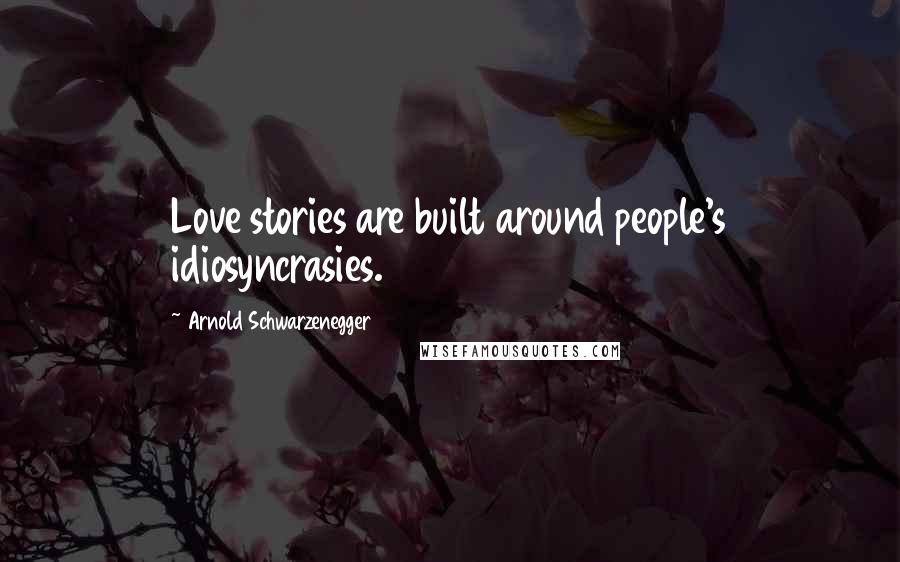 Love stories are built around people's idiosyncrasies.

~ Arnold Schwarzenegger

WISEFAMOUSQUOTES.COM